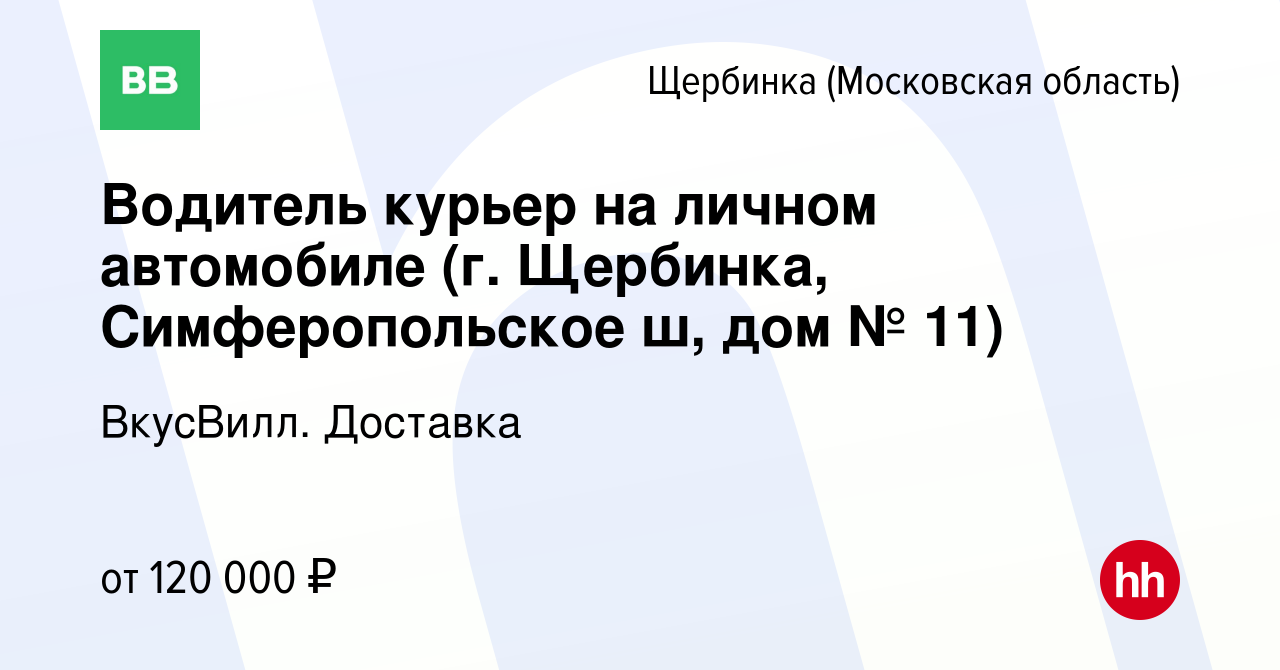 ВВ

Щербинка (Московская область)

Водитель курьер на личном автомобиле (г. Щербинка, Симферопольское ш, дом № 11)

ВкусВилл. Доставка

от 120 000 ₽

hh